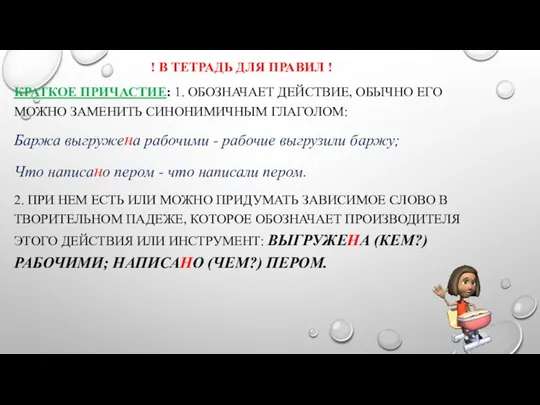 ! В ТЕТРАДЬ ДЛЯ ПРАВИЛ !

КРАТКОЕ ПРИЧАСТИЕ: 1. ОБОЗНАЧАЕТ ДЕЙСТВИЕ, ОБЫЧНО ЕГО МОЖНО ЗАМЕНИТЬ СИНОНИМИЧНЫМ ГЛАГОЛОМ:

Баржа выгружена рабочими - рабочие выгрузили баржу;

Что написано пером - что написали пером.

2. ПРИ НЕМ ЕСТЬ ИЛИ МОЖНО ПРИДУМАТЬ ЗАВИСИМОЕ СЛОВО В ТВОРИТЕЛЬНОМ ПАДЕЖЕ, КОТОРОЕ ОБОЗНАЧАЕТ ПРОИЗВОДИТЕЛЯ ЭТОГО ДЕЙСТВИЯ ИЛИ ИНСТРУМЕНТ: ВЫГРУЖЕНА (КЕМ?) РАБОЧИМИ; НАПИСАНО (ЧЕМ?) ПЕРОМ.